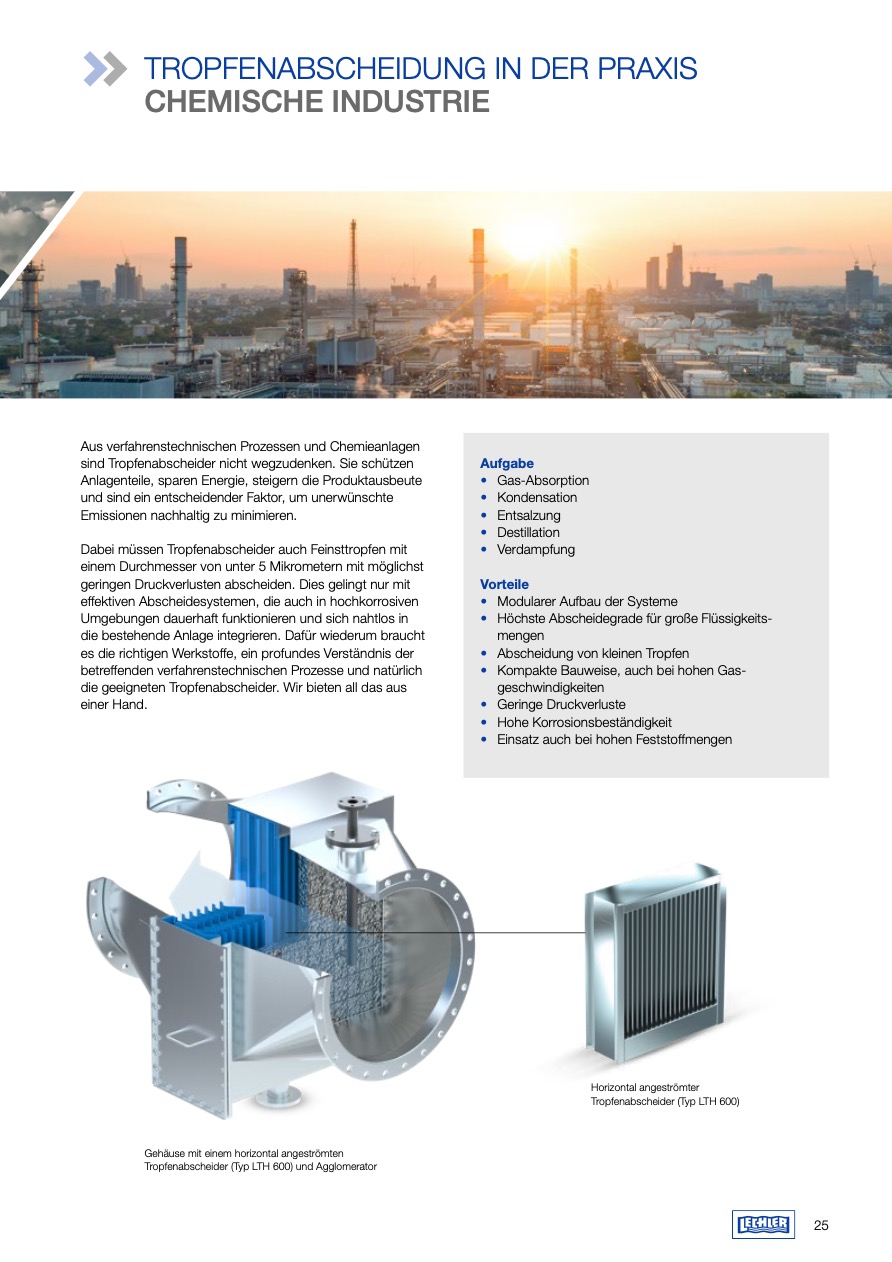 TROPFENABSCHEIDUNG IN DER PRAXIS
CHEMISCHE INDUSTRIE

Aus verfahrenstechnischen Prozessen und Chemieanlagen sind Tropfenabscheider nicht wegzudenken. Sie schützen Anlagenteile, sparen Energie, steigern die Produktausbeute und sind ein entscheidender Faktor, um unerwünschte Emissionen nachhaltig zu minimieren.

Dabei müssen Tropfenabscheider auch Feinsttropfen mit einem Durchmesser von unter 5 Mikrometern mit möglichst geringen Druckverlusten abscheiden. Dies gelingt nur mit effektiven Abscheidesystemen, die auch in hochkorrosiven Umgebungen dauerhaft funktionieren und sich nahtlos in die bestehende Anlage integrieren. Dafür wiederum braucht es die richtigen Werkstoffe, ein profundes Verständnis der betreffenden verfahrenstechnischen Prozesse und natürlich die geeigneten Tropfenabscheider. Wir bieten all das aus einer Hand.

Aufgabe
• Gas-Absorption
• Kondensation
• Entsalzung
• Destillation
• Verdampfung

Vorteile
• Modularer Aufbau der Systeme
• Höchste Abscheidegrade für große Flüssigkeitsmengen
• Abscheidung von kleinen Tropfen
• Kompakte Bauweise, auch bei hohen Gasgeschwindigkeiten
• Geringe Druckverluste
• Hohe Korrosionsbeständigkeit
• Einsatz auch bei hohen Feststoffmengen

Horizontal angeströmter Tropfenabscheider (Typ LTH 600)

Gehäuse mit einem horizontal angeströmten Tropfenabscheider (Typ LTH 600) und Agglomerator

LECHLER

25